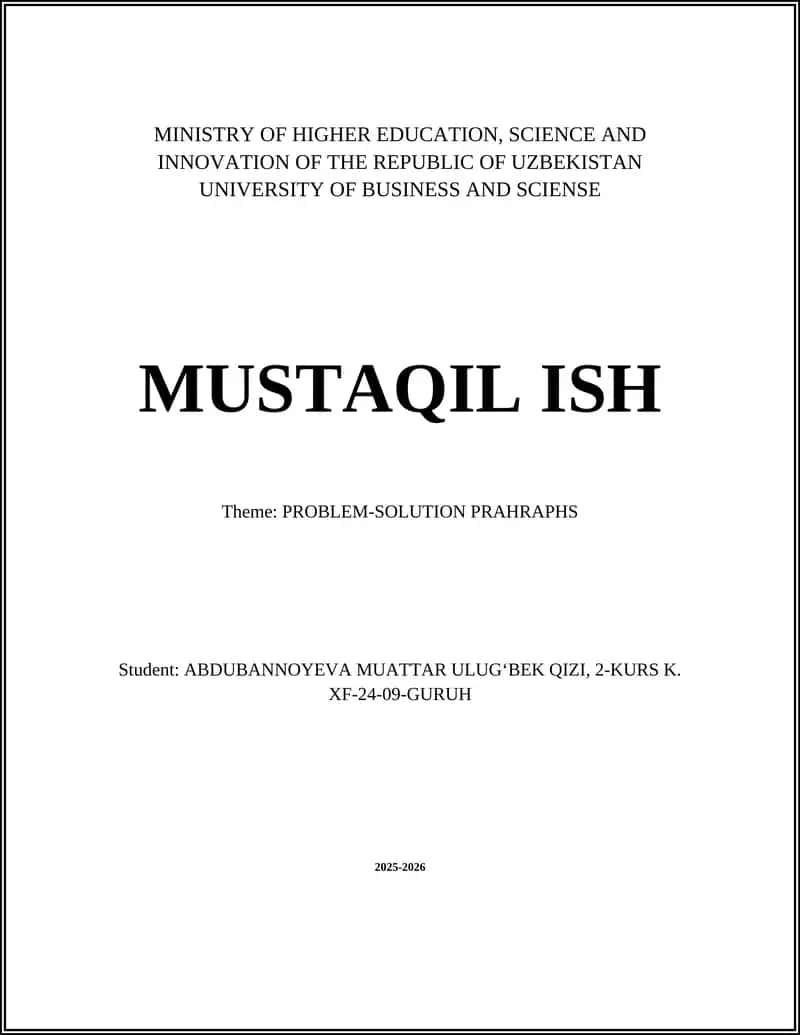 MINISTRY OF HIGHER EDUCATION, SCIENCE AND INNOVATION OF THE REPUBLIC OF UZBEKISTAN
UNIVERSITY OF BUSINESS AND SCIENSE

MUSTAQIL ISH

Theme: PROBLEM-SOLUTION PRAHRAPHS

Student: ABDUBANNOYEVA MUATTAR ULUG‘BEK QIZI, 2-KURS K. XF-24-09-GURUH

2025-2026